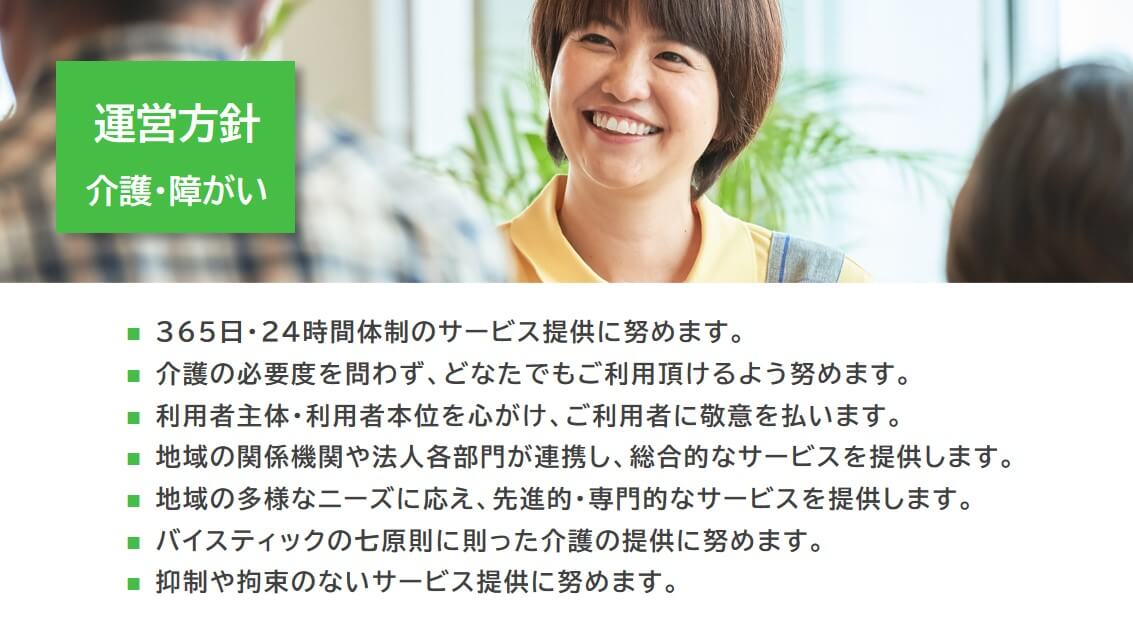 運営方針
介護・障がい

■ 365日・24時間体制のサービス提供に努めます。
■ 介護の必要度を問わず、どなたでもご利用頂けるよう努めます。
■ 利用者主体・利用者本位を心がけ、ご利用者に敬意を払います。
■ 地域の関係機関や法人各部門が連携し、総合的なサービスを提供します。
■ 地域の多様なニーズに応え、先進的・専門的なサービスを提供します。
■ バイスティックの七原則に則った介護の提供に努めます。
■ 抑制や拘束のないサービス提供に努めます。